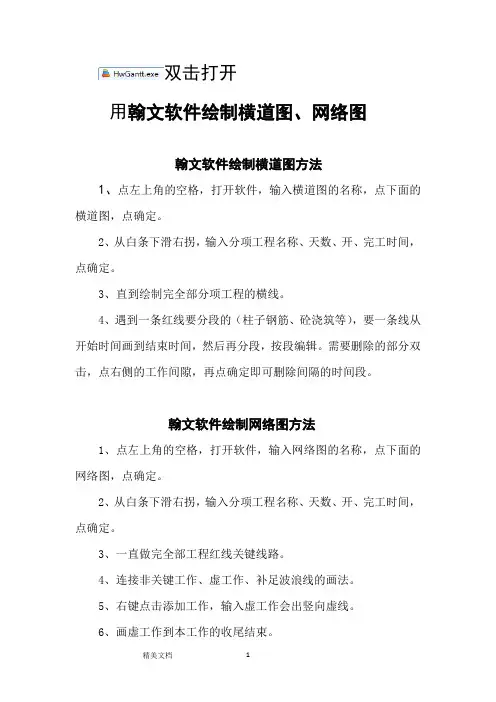 HwGantt.exe 双击打开

用翰文软件绘制横道图、网络图

翰文软件绘制横道图方法

1、点左上角的空格，打开软件，输入横道图的名称，点下面的横道图，点确定。

2、从白条下滑右拐，输入分项工程名称、天数、开、完工时间，点确定。

3、直到绘制完全部分项工程的横线。

4、遇到一条红线要分段的（柱子钢筋、砼浇筑等），要一条线从开始时间画到结束时间，然后再分段，按段编辑。需要删除的部分双击，点右侧的工作间隙，再点确定即可删除间隔的时间段。

翰文软件绘制网络图方法

1、点左上角的空格，打开软件，输入网络图的名称，点下面的网络图，点确定。

2、从白条下滑右拐，输入分项工程名称、天数、开、完工时间，点确定。

3、一直做完全部工程红线关键线路。

4、连接非关键工作、虚工作、补足波浪线的画法。

5、右键点击添加工作，输入虚工作会出竖向虚线。

6、画虚工作到本工作的收尾结束。

精美文档 1